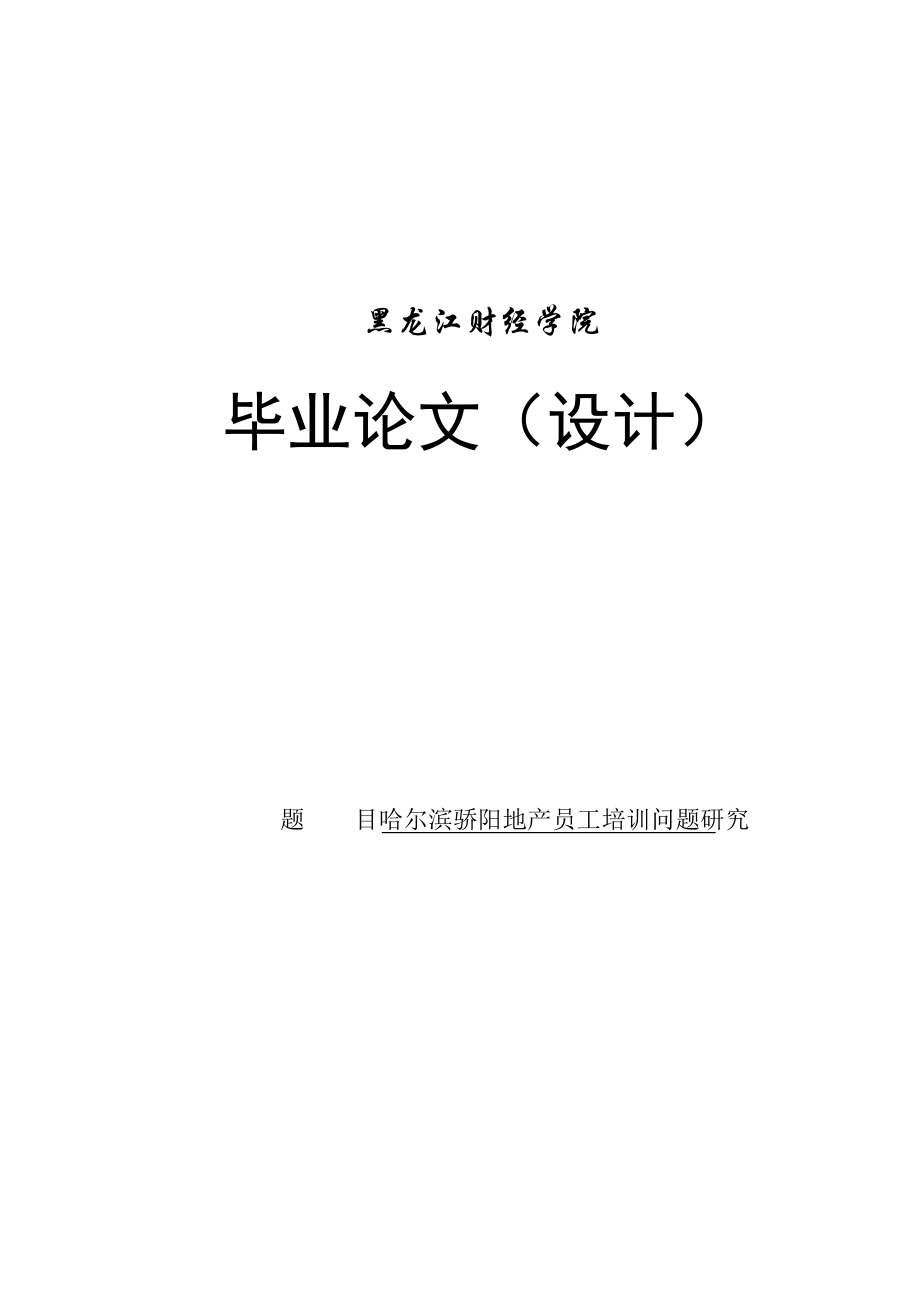 黑龙江财经学院

毕业论文（设计）

题　　目哈尔滨骄阳地产员工培训问题研究